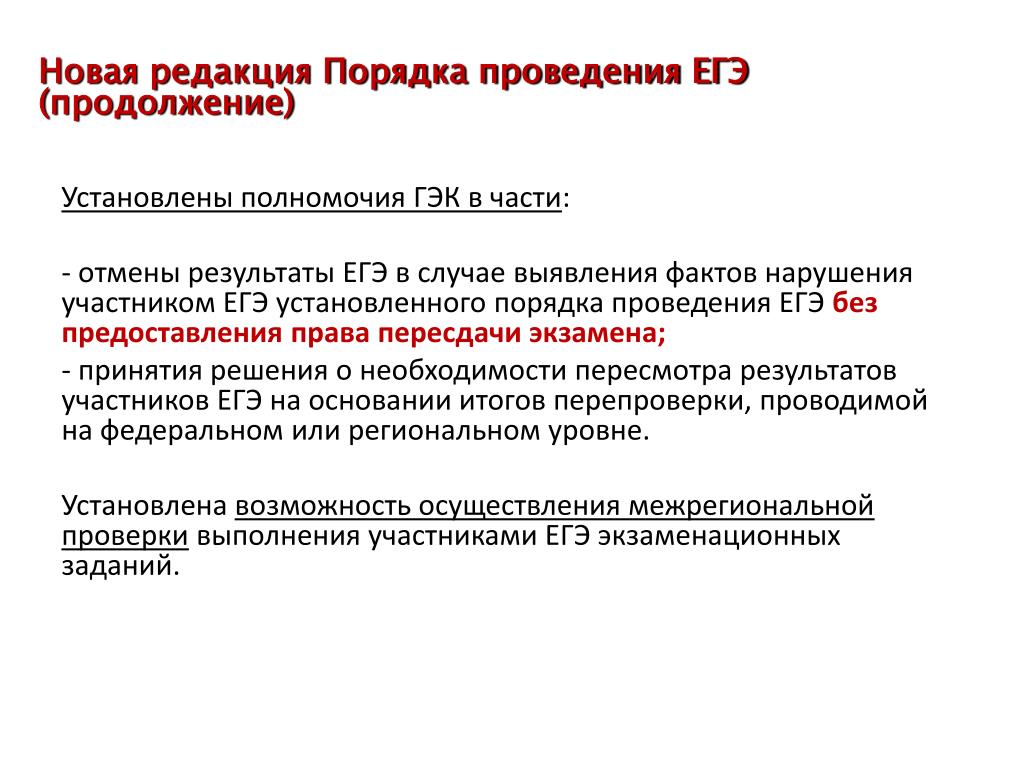 Новая редакция Порядка проведения ЕГЭ (продолжение)

Установлены полномочия ГЭК в части:

- отмены результаты ЕГЭ в случае выявления фактов нарушения участником ЕГЭ установленного порядка проведения ЕГЭ без предоставления права пересдачи экзамена;

- принятия решения о необходимости пересмотра результатов участников ЕГЭ на основании итогов перепроверки, проводимой на федеральном или региональном уровне.

Установлена возможность осуществления межрегиональной проверки выполнения участниками ЕГЭ экзаменационных заданий.